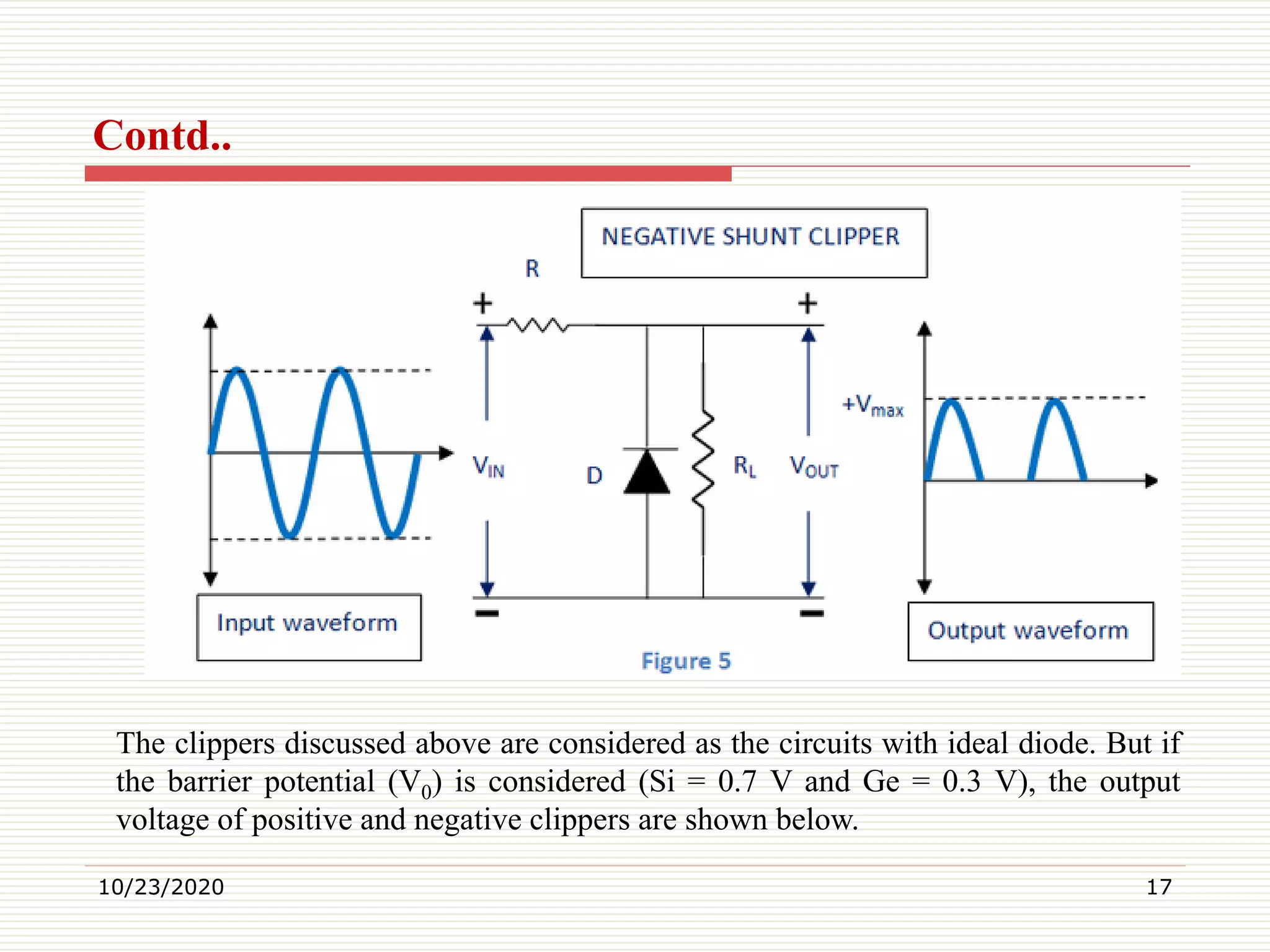 Contd..

NEGATIVE SHUNT CLIPPER

R

+

+

$V_{IN}$

D

$R_L$

$V_{OUT}$

$+V_{max}$

−

−

Input waveform

Figure 5

Output waveform

The clippers discussed above are considered as the circuits with ideal diode. But if the barrier potential ($V_0$) is considered (Si = 0.7 V and Ge = 0.3 V), the output voltage of positive and negative clippers are shown below.

10/23/2020

17